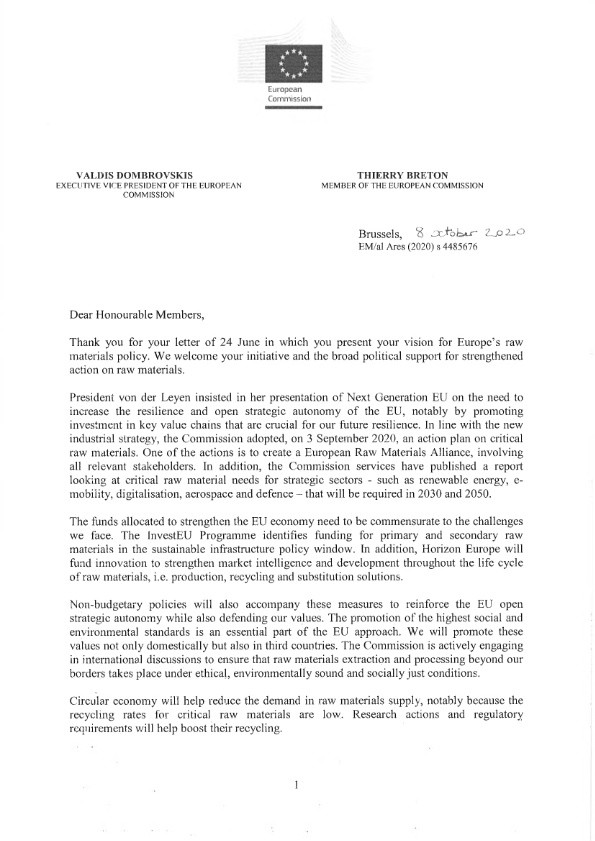 European Commission

VALDIS DOMBROVSKIS
EXECUTIVE VICE PRESIDENT OF THE EUROPEAN COMMISSION

THIERRY BRETON
MEMBER OF THE EUROPEAN COMMISSION

Brussels, 8 october 2020
EM/al Ares (2020) s 4485676

Dear Honourable Members,

Thank you for your letter of 24 June in which you present your vision for Europe's raw materials policy. We welcome your initiative and the broad political support for strengthened action on raw materials.

President von der Leyen insisted in her presentation of Next Generation EU on the need to increase the resilience and open strategic autonomy of the EU, notably by promoting investment in key value chains that are crucial for our future resilience. In line with the new industrial strategy, the Commission adopted, on 3 September 2020, an action plan on critical raw materials. One of the actions is to create a European Raw Materials Alliance, involving all relevant stakeholders. In addition, the Commission services have published a report looking at critical raw material needs for strategic sectors - such as renewable energy, e-mobility, digitalisation, aerospace and defence – that will be required in 2030 and 2050.

The funds allocated to strengthen the EU economy need to be commensurate to the challenges we face. The InvestEU Programme identifies funding for primary and secondary raw materials in the sustainable infrastructure policy window. In addition, Horizon Europe will fund innovation to strengthen market intelligence and development throughout the life cycle of raw materials, i.e. production, recycling and substitution solutions.

Non-budgetary policies will also accompany these measures to reinforce the EU open strategic autonomy while also defending our values. The promotion of the highest social and environmental standards is an essential part of the EU approach. We will promote these values not only domestically but also in third countries. The Commission is actively engaging in international discussions to ensure that raw materials extraction and processing beyond our borders takes place under ethical, environmentally sound and socially just conditions.

Circular economy will help reduce the demand in raw materials supply, notably because the recycling rates for critical raw materials are low. Research actions and regulatory requirements will help boost their recycling.

1